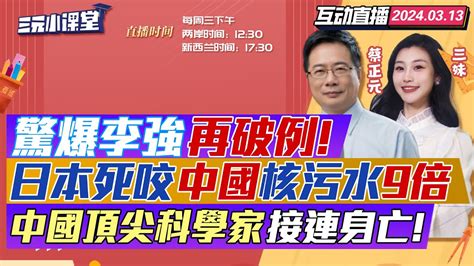 三元小课堂

直播时间
每周三下午
两岸时间：12:30
新西兰时间：17:30

互动直播 2024.03.13

蔡正元
三妹

驚爆李強再破例!
日本死咬中國核污水9倍
中國頂尖科學家接連身亡!